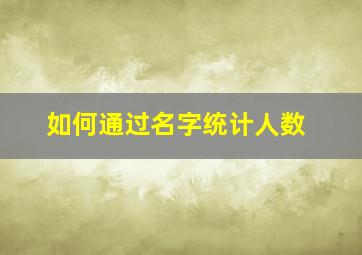 如何通过名字统计人数